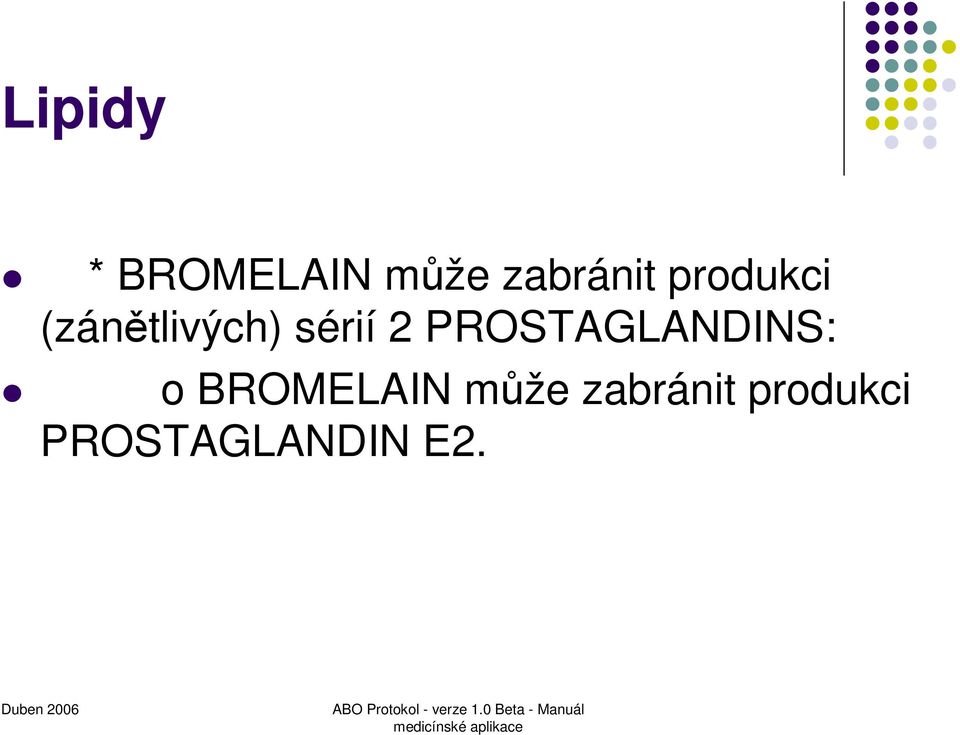 Lipidy

* BROMELAIN může zabránit produkci (zánětlivých) sérií 2 PROSTAGLANDINS:

o BROMELAIN může zabránit produkci PROSTAGLANDIN E2.

Duben 2006

ABO Protokol - verze 1.0 Beta - Manuál medicínské aplikace